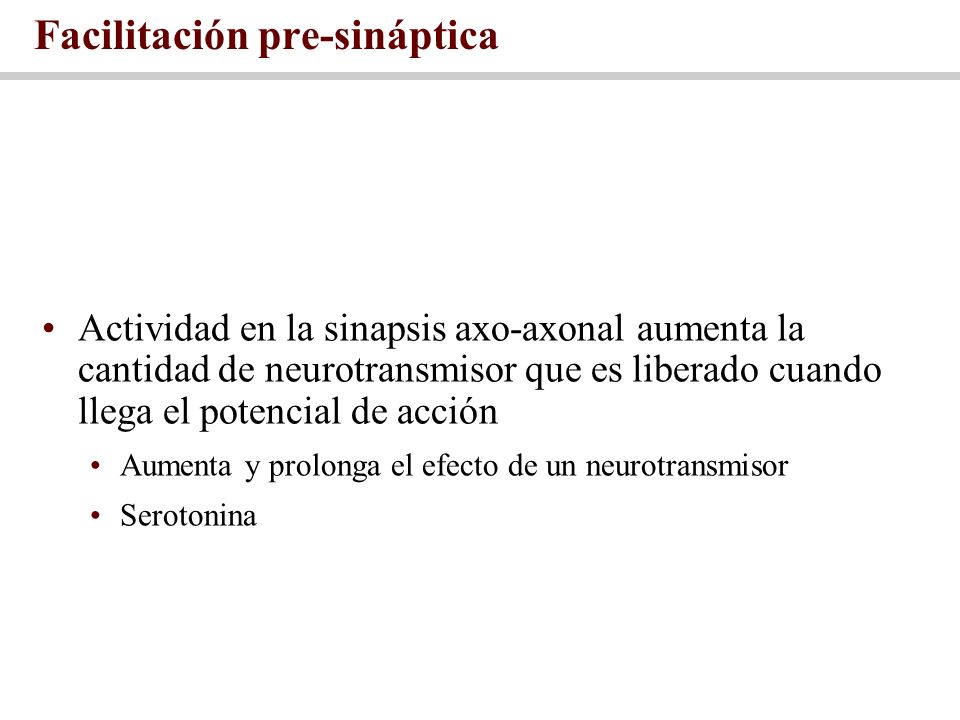 Facilitación pre-sináptica

• Actividad en la sinapsis axo-axonal aumenta la cantidad de neurotransmisor que es liberado cuando llega el potencial de acción

• Aumenta y prolonga el efecto de un neurotransmisor

• Serotonina